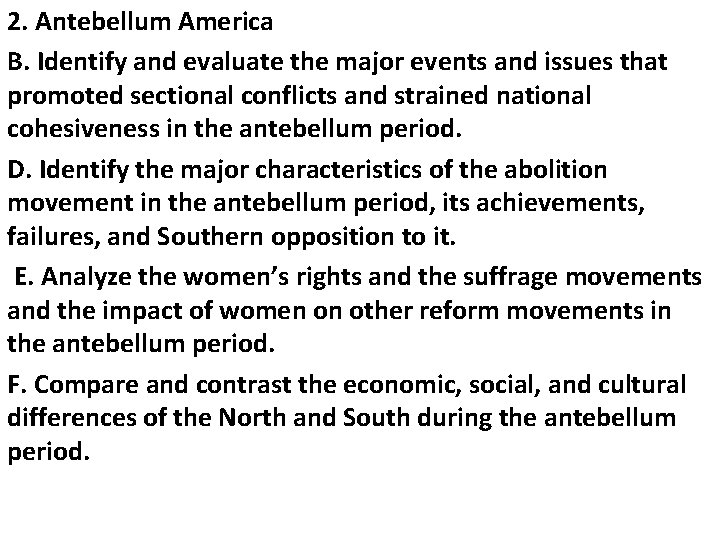 2. Antebellum America

B. Identify and evaluate the major events and issues that promoted sectional conflicts and strained national cohesiveness in the antebellum period.

D. Identify the major characteristics of the abolition movement in the antebellum period, its achievements, failures, and Southern opposition to it.

E. Analyze the women's rights and the suffrage movements and the impact of women on other reform movements in the antebellum period.

F. Compare and contrast the economic, social, and cultural differences of the North and South during the antebellum period.